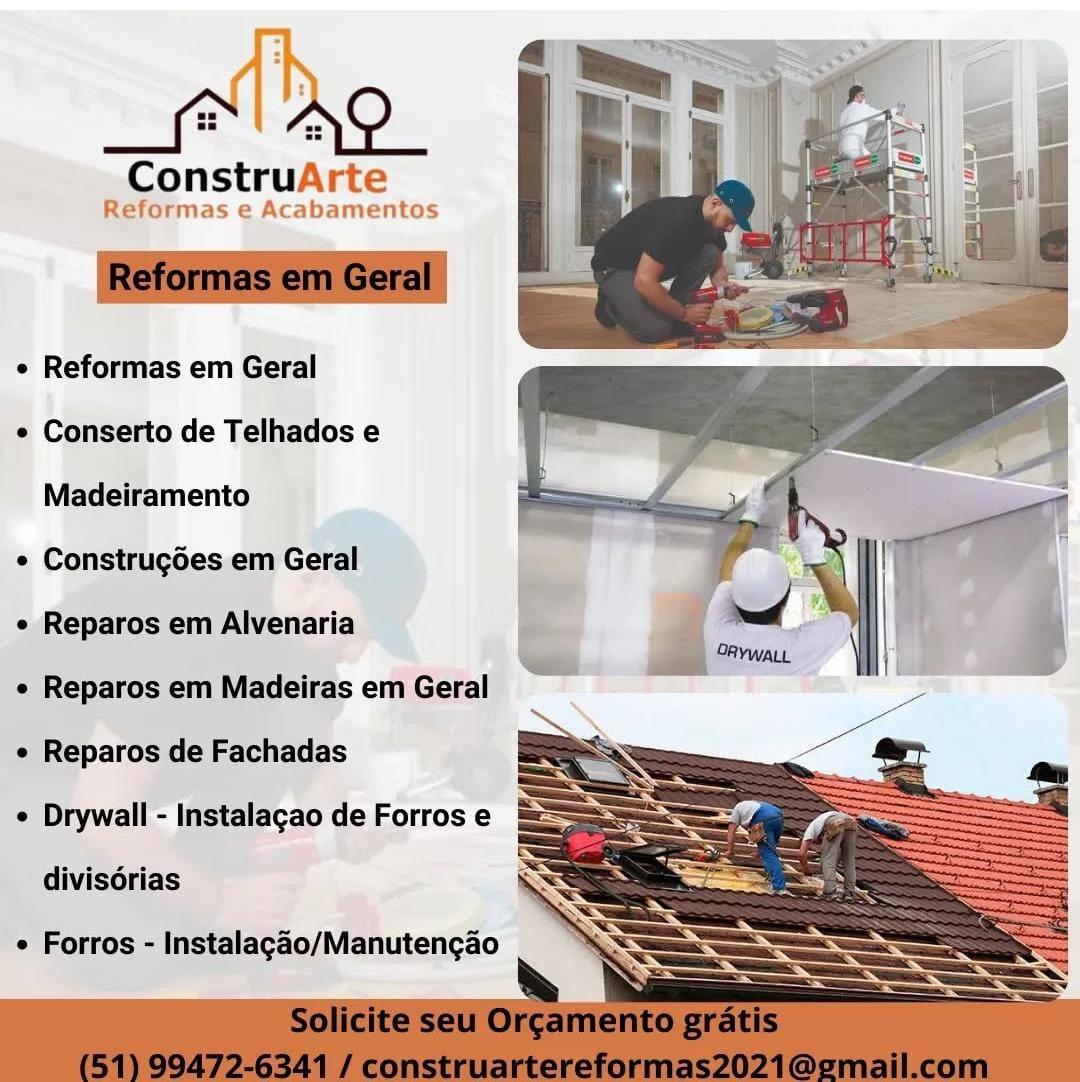 ConstruArte
Reformas e Acabamentos

Reformas em Geral

• Reformas em Geral
• Conserto de Telhados e Madeiramento
• Construções em Geral
• Reparos em Alvenaria
• Reparos em Madeiras em Geral
• Reparos de Fachadas
• Drywall - Instalaçao de Forros e divisórias
• Forros - Instalação/Manutenção

DRYWALL

Solicite seu Orçamento grátis
(51) 99472-6341 / construartereformas2021@gmail.com